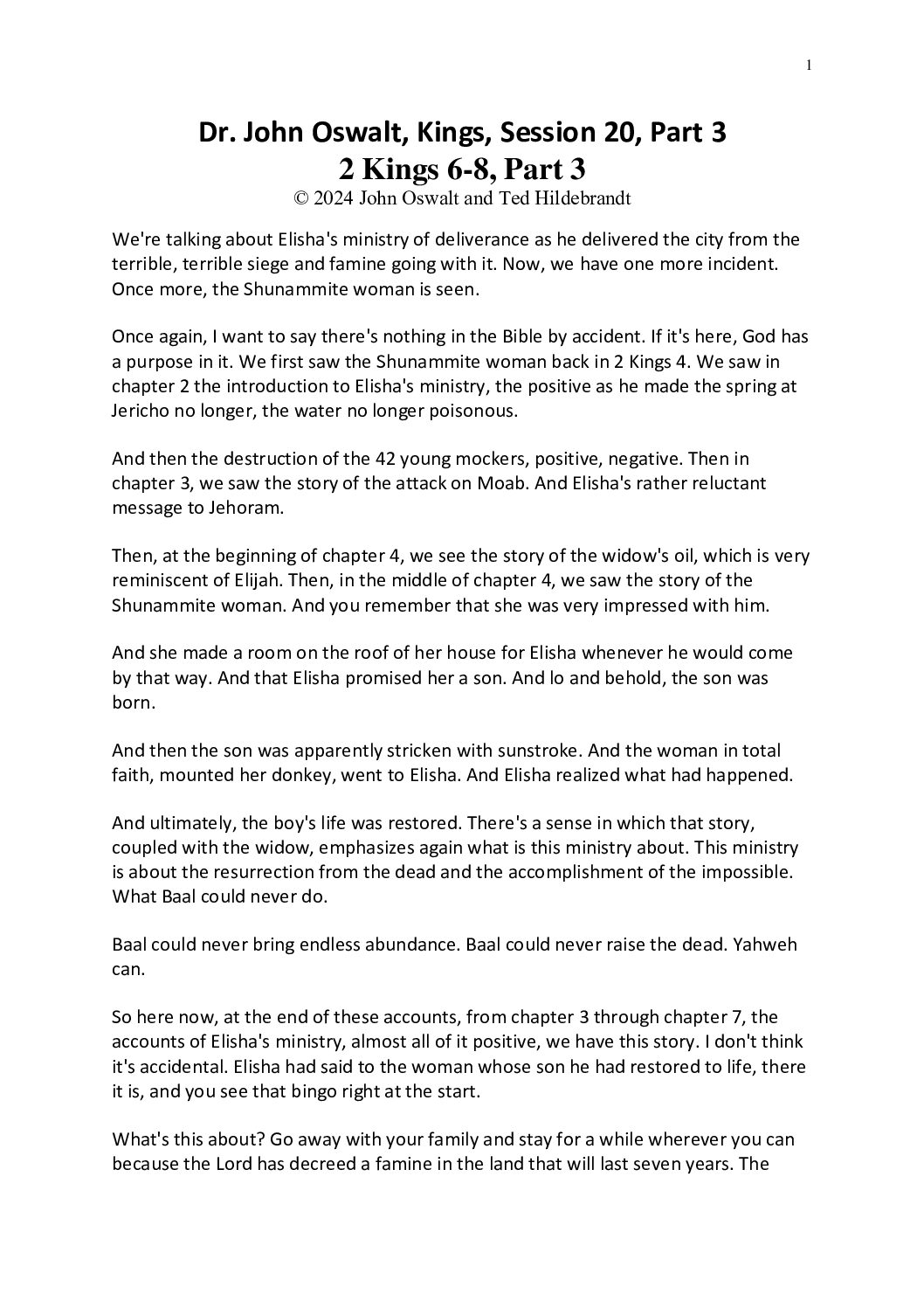 1

Dr. John Oswalt, Kings, Session 20, Part 3
2 Kings 6-8, Part 3
© 2024 John Oswalt and Ted Hildebrandt

We're talking about Elisha's ministry of deliverance as he delivered the city from the terrible, terrible siege and famine going with it. Now, we have one more incident. Once more, the Shunammite woman is seen.

Once again, I want to say there's nothing in the Bible by accident. If it's here, God has a purpose in it. We first saw the Shunammite woman back in 2 Kings 4. We saw in chapter 2 the introduction to Elisha's ministry, the positive as he made the spring at Jericho no longer, the water no longer poisonous.

And then the destruction of the 42 young mockers, positive, negative. Then in chapter 3, we saw the story of the attack on Moab. And Elisha's rather reluctant message to Jehoram.

Then, at the beginning of chapter 4, we see the story of the widow's oil, which is very reminiscent of Elijah. Then, in the middle of chapter 4, we saw the story of the Shunammite woman. And you remember that she was very impressed with him.

And she made a room on the roof of her house for Elisha whenever he would come by that way. And that Elisha promised her a son. And lo and behold, the son was born.

And then the son was apparently stricken with sunstroke. And the woman in total faith, mounted her donkey, went to Elisha. And Elisha realized what had happened.

And ultimately, the boy's life was restored. There's a sense in which that story, coupled with the widow, emphasizes again what is this ministry about. This ministry is about the resurrection from the dead and the accomplishment of the impossible. What Baal could never do.

Baal could never bring endless abundance. Baal could never raise the dead. Yahweh can.

So here now, at the end of these accounts, from chapter 3 through chapter 7, the accounts of Elisha's ministry, almost all of it positive, we have this story. I don't think it's accidental. Elisha had said to the woman whose son he had restored to life, there it is, and you see that bingo right at the start.

What's this about? Go away with your family and stay for a while wherever you can because the Lord has decreed a famine in the land that will last seven years. The